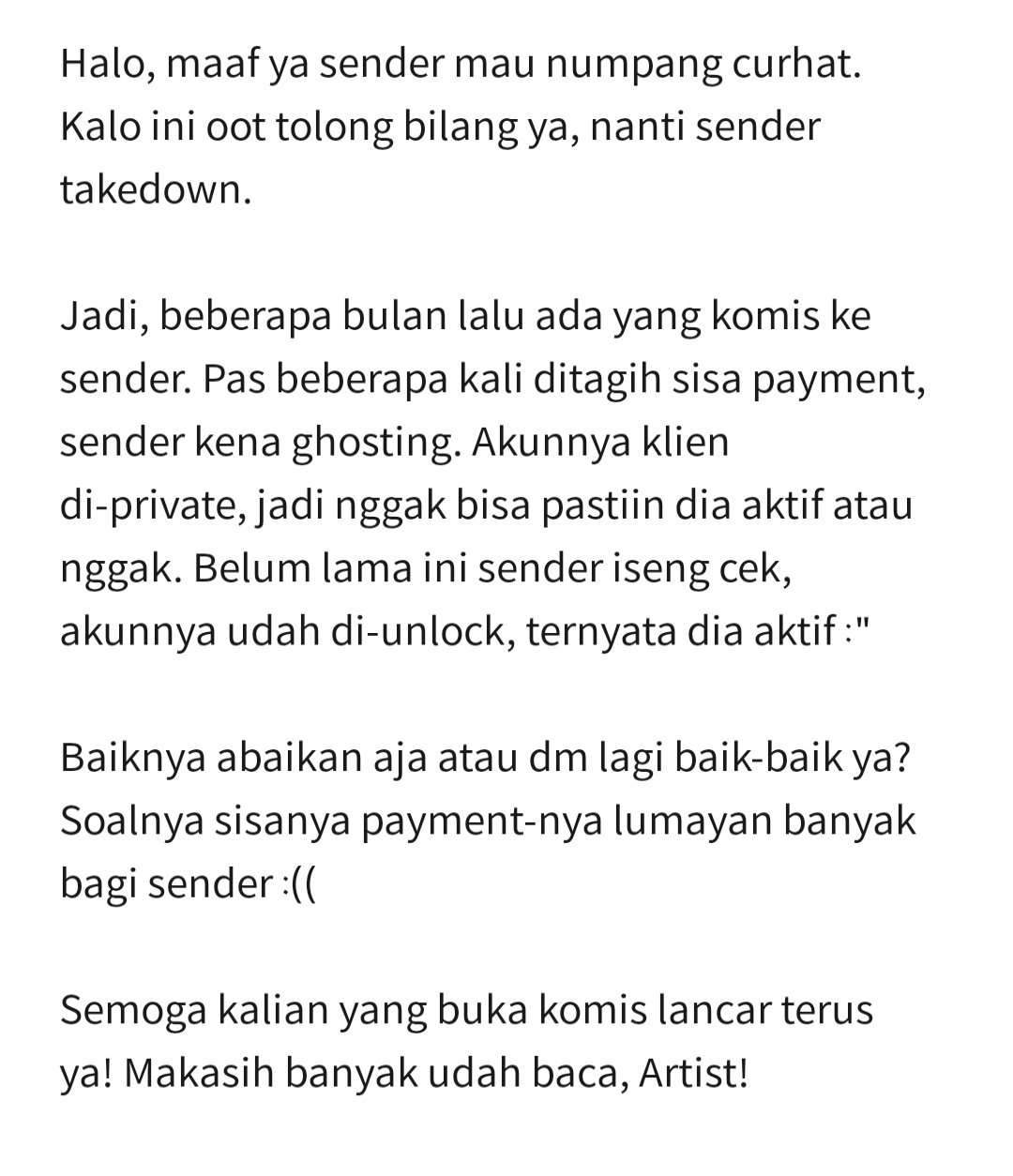 Halo, maaf ya sender mau numpang curhat. Kalo ini oot tolong bilang ya, nanti sender takedown.

Jadi, beberapa bulan lalu ada yang komis ke sender. Pas beberapa kali ditagih sisa payment, sender kena ghosting. Akunnya klien di-private, jadi nggak bisa pastiin dia aktif atau nggak. Belum lama ini sender iseng cek, akunnya udah di-unlock, ternyata dia aktif :"

Baiknya abaikan aja atau dm lagi baik-baik ya? Soalnya sisanya payment-nya lumayan banyak bagi sender :((

Semoga kalian yang buka komis lancar terus ya! Makasih banyak udah baca, Artist!